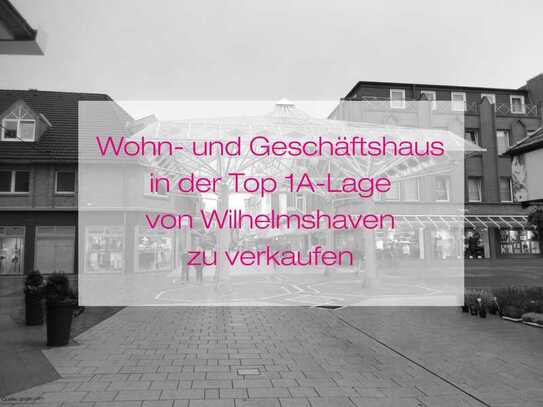 Wohn- und Geschäftshaus in der Top 1A-Lage von Wilhelmshaven zu verkaufen